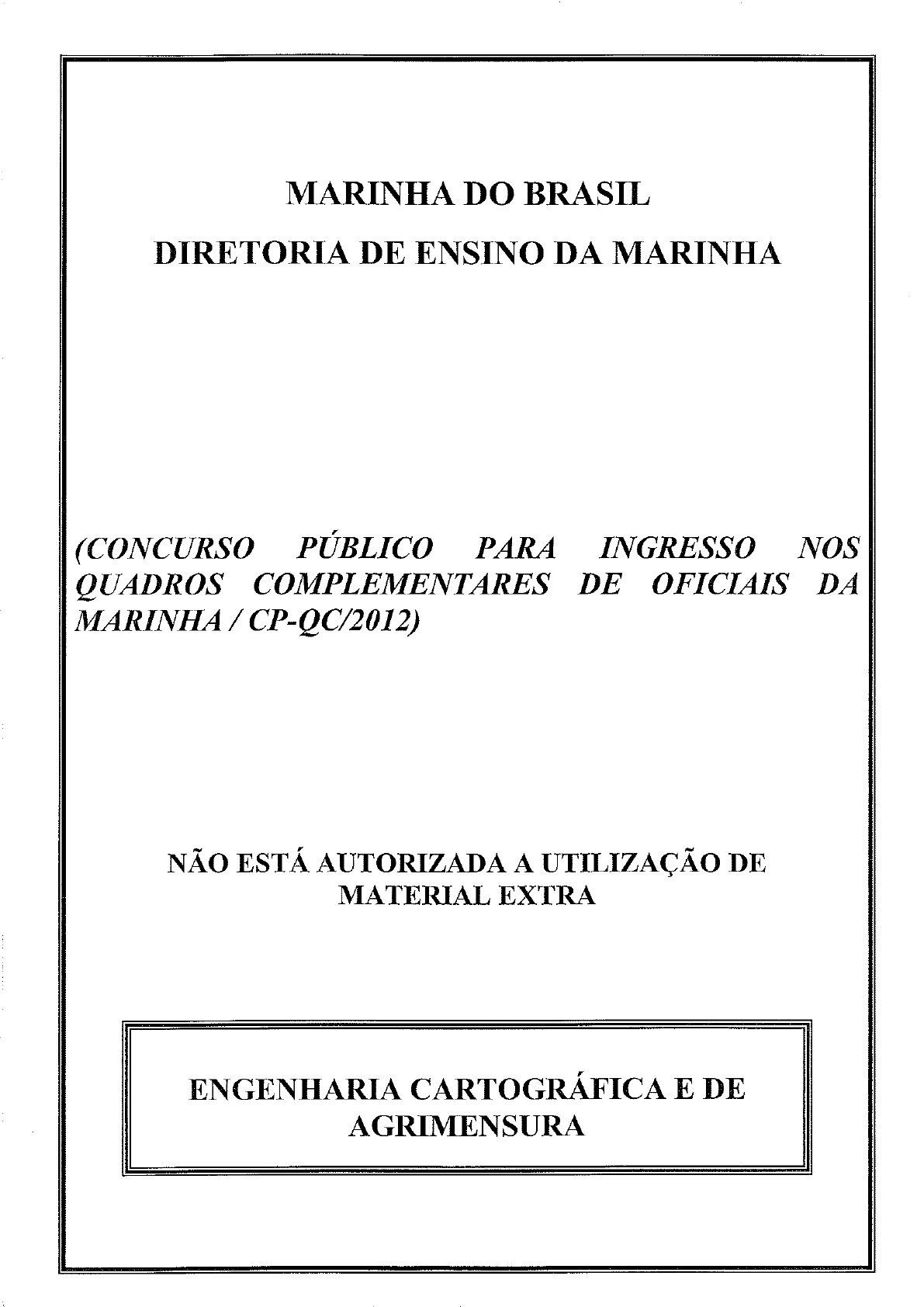 MARINHA DO BRASIL
DIRETORIA DE ENSINO DA MARINHA

(CONCURSO PÚBLICO PARA INGRESSO NOS QUADROS COMPLEMENTARES DE OFICIAIS DA MARINHA / CP-QC/2012)

NÃO ESTÁ AUTORIZADA A UTILIZAÇÃO DE MATERIAL EXTRA

ENGENHARIA CARTOGRÁFICA E DE AGRIMENSURA